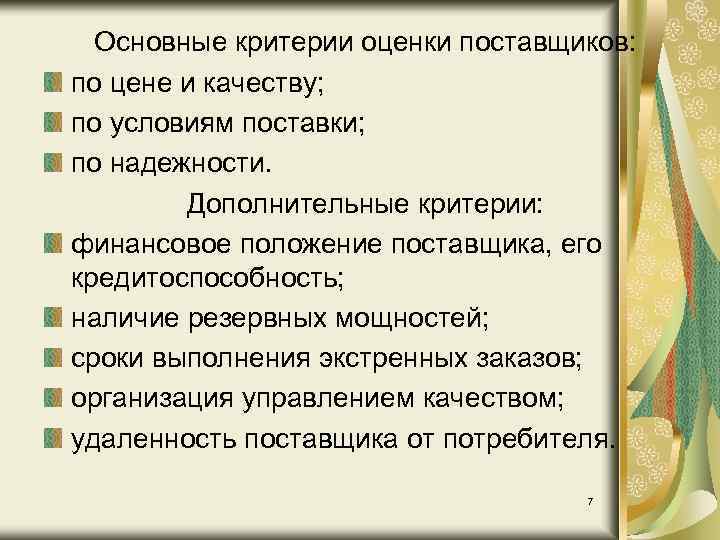 Основные критерии оценки поставщиков:

по цене и качеству;

по условиям поставки;

по надежности.

Дополнительные критерии:

финансовое положение поставщика, его кредитоспособность;

наличие резервных мощностей;

сроки выполнения экстренных заказов;

организация управлением качеством;

удаленность поставщика от потребителя.

7